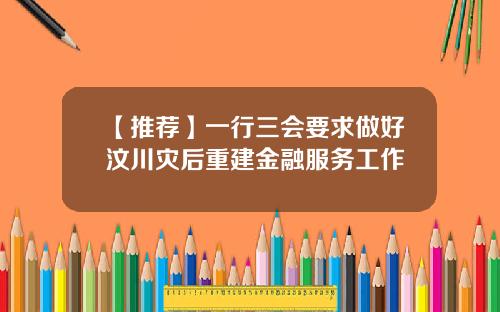 【推荐】一行三会要求做好汶川灾后重建金融服务工作